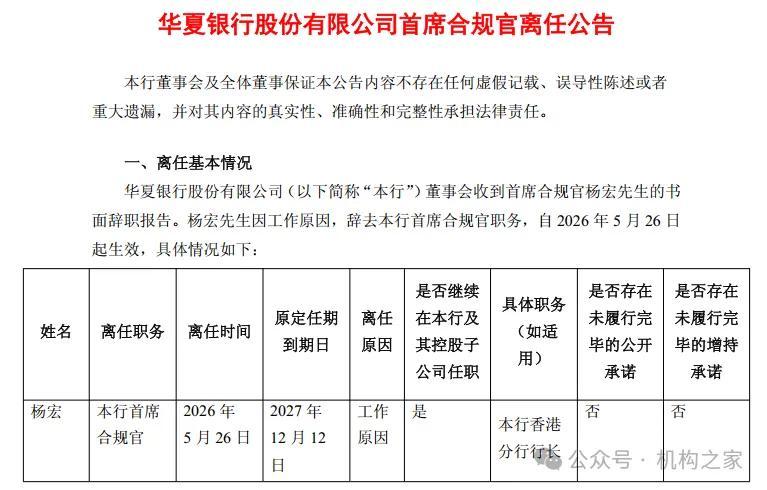 华夏银行股份有限公司首席合规官离任公告

本行董事会及全体董事保证本公告内容不存在任何虚假记载、误导性陈述或者重大遗漏，并对其内容的真实性、准确性和完整性承担法律责任。

一、离任基本情况

华夏银行股份有限公司（以下简称“本行”）董事会收到首席合规官杨宏先生的书面辞职报告。杨宏先生因工作原因，辞去本行首席合规官职务，自 2026 年 5 月 26 日起生效，具体情况如下：

| 姓名 | 离任职务 | 离任时间 | 原定任期到期日 | 离任原因 | 是否继续在本行及其控股子公司任职 | 具体职务（如适用） | 是否存在未履行完毕的公开承诺 | 是否存在未履行完毕的增持承诺 |
|---|---|---|---|---|---|---|---|---|
| 杨宏 | 本行首席合规官 | 2026 年 5 月 26 日 | 2027 年 12 月 12 日 | 工作原因 | 是 | 本行香港分行行长 | 否 | 否 |

公众号 · 机构之家